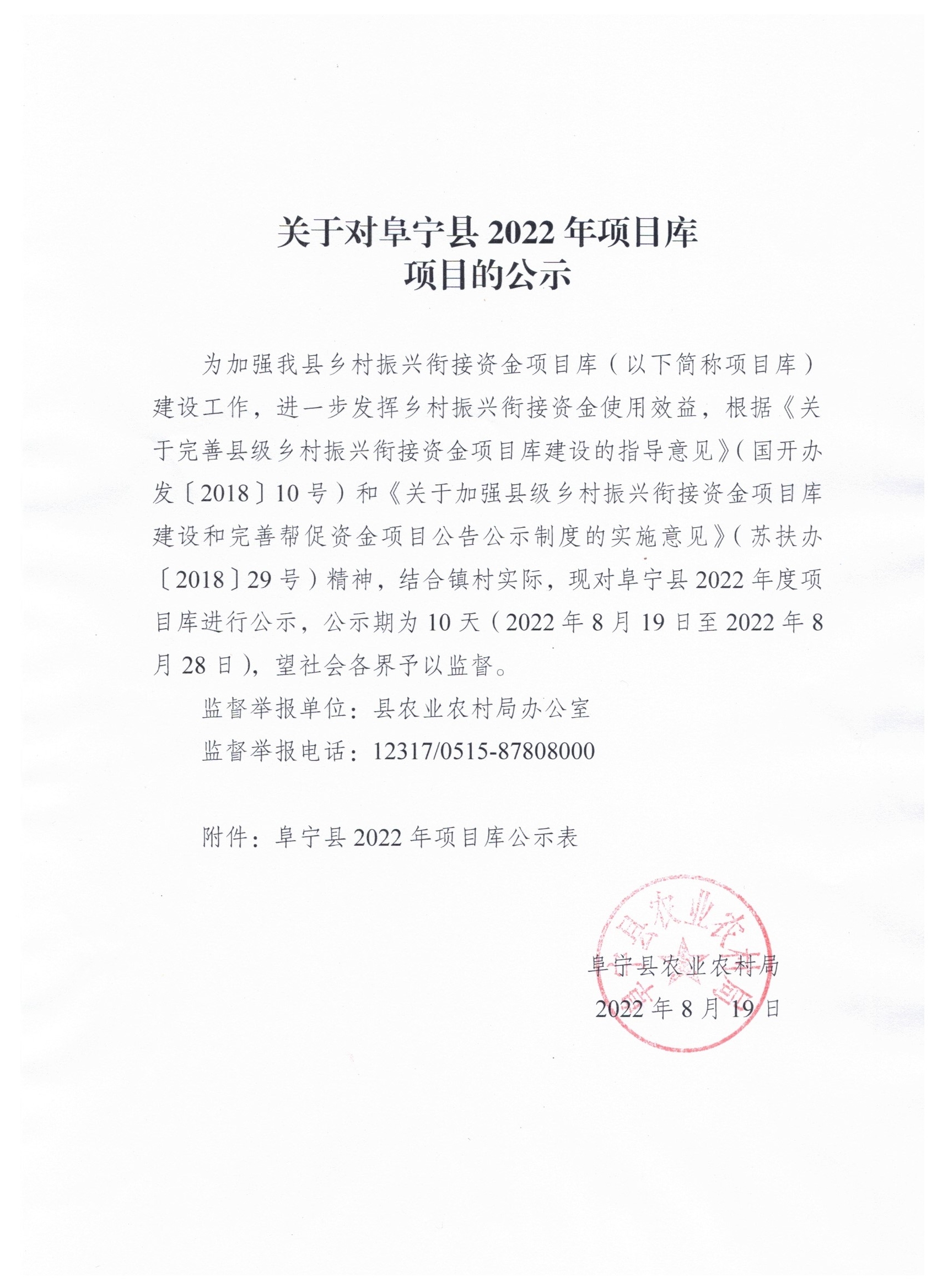 关于对阜宁县 2022 年项目库
项目的公示

为加强我县乡村振兴衔接资金项目库（以下简称项目库）建设工作，进一步发挥乡村振兴衔接资金使用效益，根据《关于完善县级乡村振兴衔接资金项目库建设的指导意见》（国开办发〔2018〕10 号）和《关于加强县级乡村振兴衔接资金项目库建设和完善帮促资金项目公告公示制度的实施意见》（苏扶办〔2018〕29 号）精神，结合镇村实际，现对阜宁县 2022 年度项目库进行公示，公示期为 10 天（2022 年 8 月 19 日至 2022 年 8 月 28 日），望社会各界予以监督。

监督举报单位：县农业农村局办公室

监督举报电话：12317/0515-87808000

附件：阜宁县 2022 年项目库公示表

阜宁县农业农村局
阜宁县农业农村局
2022 年 8 月 19 日